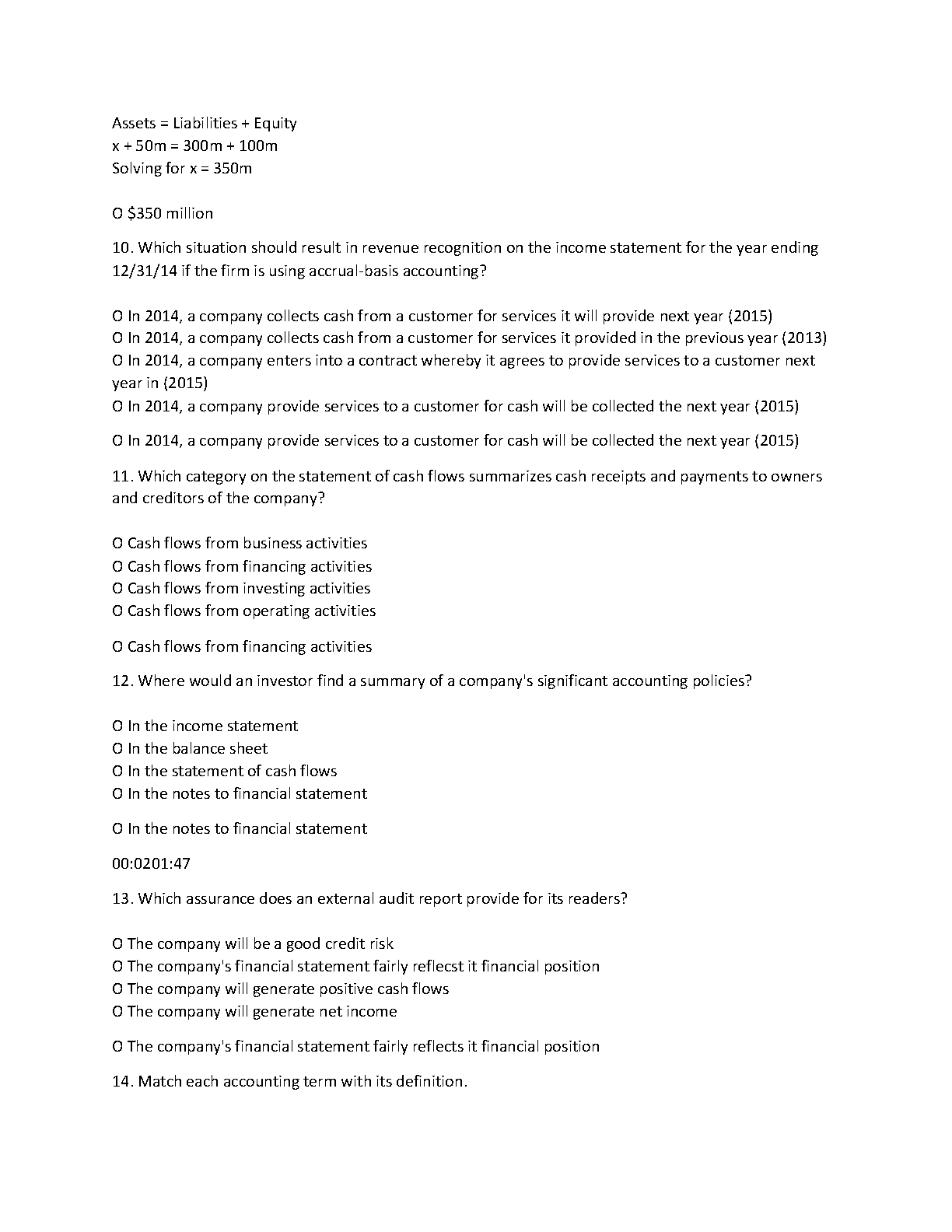 Assets = Liabilities + Equity
x + 50m = 300m + 100m
Solving for x = 350m

O $350 million

10. Which situation should result in revenue recognition on the income statement for the year ending 12/31/14 if the firm is using accrual-basis accounting?

O In 2014, a company collects cash from a customer for services it will provide next year (2015)
O In 2014, a company collects cash from a customer for services it provided in the previous year (2013)
O In 2014, a company enters into a contract whereby it agrees to provide services to a customer next year in (2015)
O In 2014, a company provide services to a customer for cash will be collected the next year (2015)

O In 2014, a company provide services to a customer for cash will be collected the next year (2015)

11. Which category on the statement of cash flows summarizes cash receipts and payments to owners and creditors of the company?

O Cash flows from business activities
O Cash flows from financing activities
O Cash flows from investing activities
O Cash flows from operating activities

O Cash flows from financing activities

12. Where would an investor find a summary of a company's significant accounting policies?

O In the income statement
O In the balance sheet
O In the statement of cash flows
O In the notes to financial statement

O In the notes to financial statement

00:0201:47

13. Which assurance does an external audit report provide for its readers?

O The company will be a good credit risk
O The company's financial statement fairly reflecst it financial position
O The company will generate positive cash flows
O The company will generate net income

O The company's financial statement fairly reflects it financial position

14. Match each accounting term with its definition.